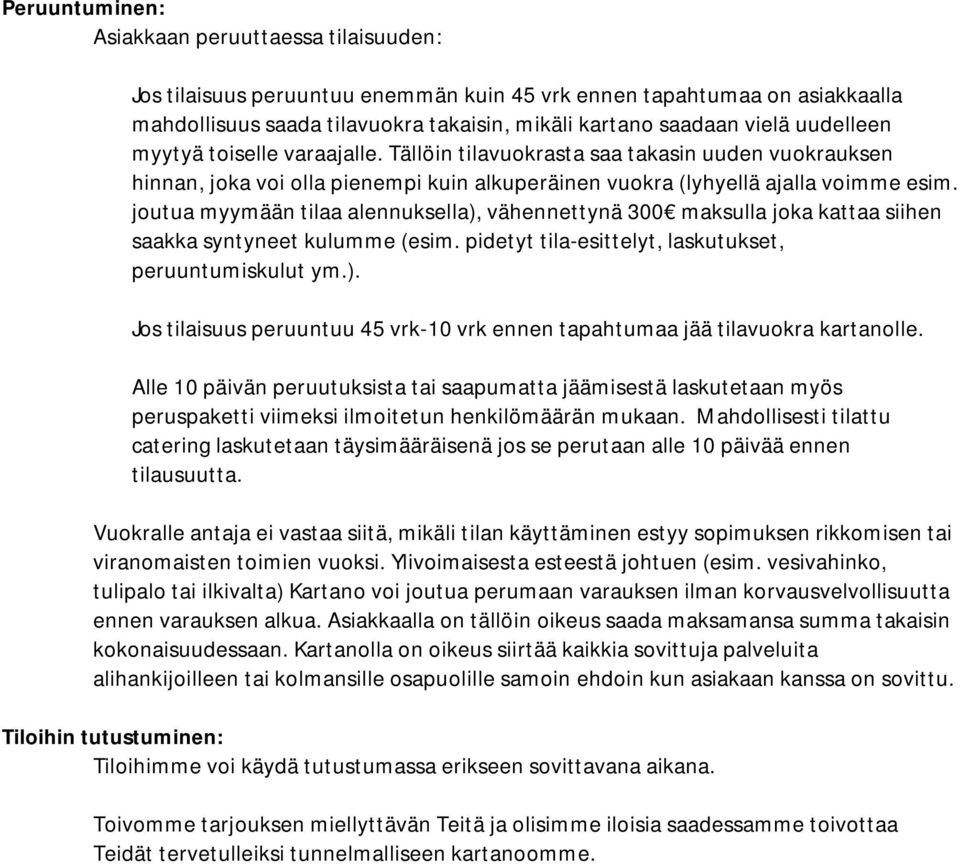 Peruuntuminen:
Asiakkaan peruuttaessa tilaisuuden:

Jos tilaisuus peruuntuu enemmän kuin 45 vrk ennen tapahtumaa on asiakkaalla mahdollisuus saada tilavuokra takaisin, mikäli kartano saadaan vielä uudelleen myytyä toiselle varaajalle. Tällöin tilavuokrasta saa takasin uuden vuokrauksen hinnan, joka voi olla pienempi kuin alkuperäinen vuokra (lyhyellä ajalla voimme esim. joutua myymään tilaa alennuksella), vähennettynä 300€ maksulla joka kattaa siihen saakka syntyneet kulumme (esim. pidetyt tila-esittelyt, laskutukset, peruuntumiskulut ym.).

Jos tilaisuus peruuntuu 45 vrk-10 vrk ennen tapahtumaa jää tilavuokra kartanolle.

Alle 10 päivän peruutuksista tai saapumatta jäämisestä laskutetaan myös peruspaketti viimeksi ilmoitetun henkilömäärän mukaan. Mahdollisesti tilattu catering laskutetaan täysimääräisenä jos se perutaan alle 10 päivää ennen tilausuutta.

Vuokralle antaja ei vastaa siitä, mikäli tilan käyttäminen estyy sopimuksen rikkomisen tai viranomaisten toimien vuoksi. Ylivoimaisesta esteestä johtuen (esim. vesivahinko, tulipalo tai ilkivalta) Kartano voi joutua perumaan varauksen ilman korvausvelvollisuutta ennen varauksen alkua. Asiakkaalla on tällöin oikeus saada maksamansa summa takaisin kokonaisuudessaan. Kartanolla on oikeus siirtää kaikkia sovittuja palveluita alihankijoilleen tai kolmansille osapuolille samoin ehdoin kun asiakaan kanssa on sovittu.

Tiloihin tutustuminen:
Tiloihimme voi käydä tutustumassa erikseen sovittavana aikana.

Toivomme tarjouksen miellyttävän Teitä ja olisimme iloisia saadessamme toivottaa Teidät tervetulleiksi tunnelmalliseen kartanoomme.